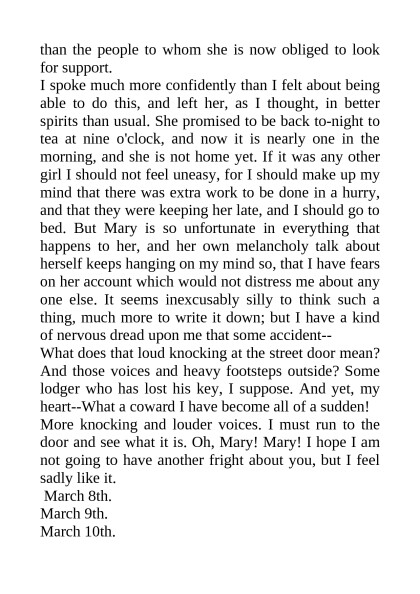 than the people to whom she is now obliged to look for support.

I spoke much more confidently than I felt about being able to do this, and left her, as I thought, in better spirits than usual. She promised to be back to-night to tea at nine o'clock, and now it is nearly one in the morning, and she is not home yet. If it was any other girl I should not feel uneasy, for I should make up my mind that there was extra work to be done in a hurry, and that they were keeping her late, and I should go to bed. But Mary is so unfortunate in everything that happens to her, and her own melancholy talk about herself keeps hanging on my mind so, that I have fears on her account which would not distress me about any one else. It seems inexcusably silly to think such a thing, much more to write it down; but I have a kind of nervous dread upon me that some accident--

What does that loud knocking at the street door mean? And those voices and heavy footsteps outside? Some lodger who has lost his key, I suppose. And yet, my heart--What a coward I have become all of a sudden!

More knocking and louder voices. I must run to the door and see what it is. Oh, Mary! Mary! I hope I am not going to have another fright about you, but I feel sadly like it.

March 8th.

March 9th.

March 10th.